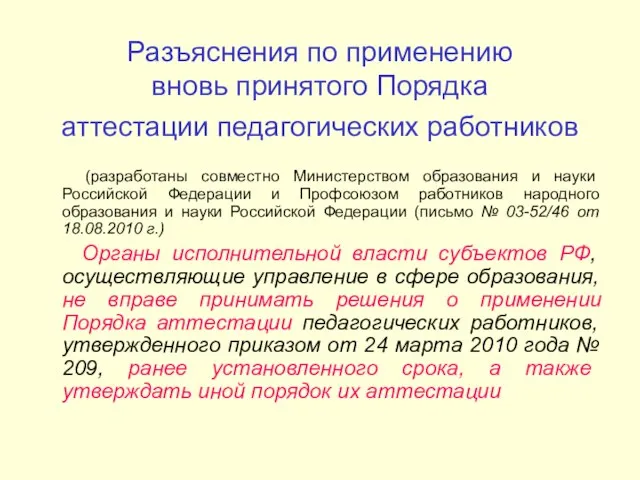 Разъяснения по применению вновь принятого Порядка аттестации педагогических работников

(разработаны совместно Министерством образования и науки Российской Федерации и Профсоюзом работников народного образования и науки Российской Федерации (письмо № 03-52/46 от 18.08.2010 г.)

Органы исполнительной власти субъектов РФ, осуществляющие управление в сфере образования, не вправе принимать решения о применении Порядка аттестации педагогических работников, утвержденного приказом от 24 марта 2010 года № 209, ранее установленного срока, а также утверждать иной порядок их аттестации